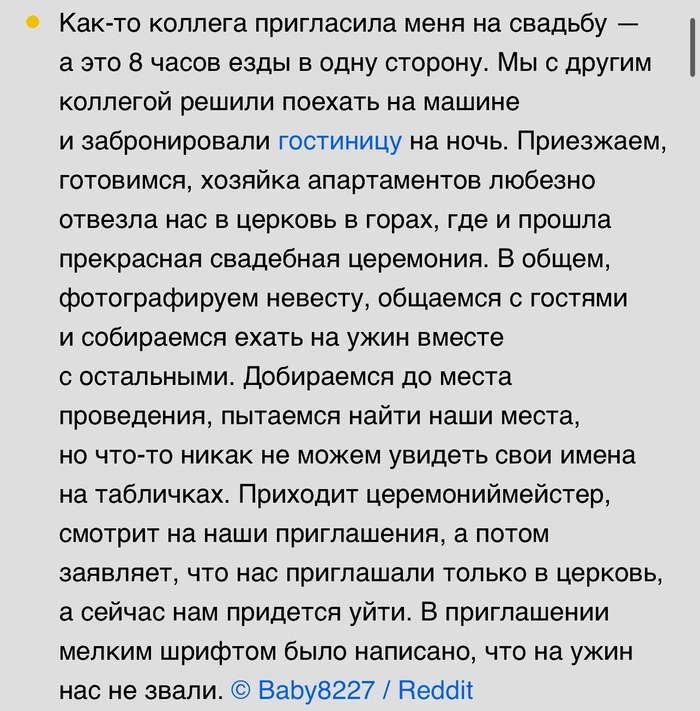 Как-то коллега пригласила меня на свадьбу — а это 8 часов езды в одну сторону. Мы с другим коллегой решили поехать на машине и забронировали гостиницу на ночь. Приезжаем, готовимся, хозяйка апартаментов любезно отвезла нас в церковь в горах, где и прошла прекрасная свадебная церемония. В общем, фотографируем невесту, общаемся с гостями и собираемся ехать на ужин вместе с остальными. Добираемся до места проведения, пытаемся найти наши места, но что-то никак не можем увидеть свои имена на табличках. Приходит церемониймейстер, смотрит на наши приглашения, а потом заявляет, что нас приглашали только в церковь, а сейчас нам придется уйти. В приглашении мелким шрифтом было написано, что на ужин нас не звали. © Baby8227 / Reddit